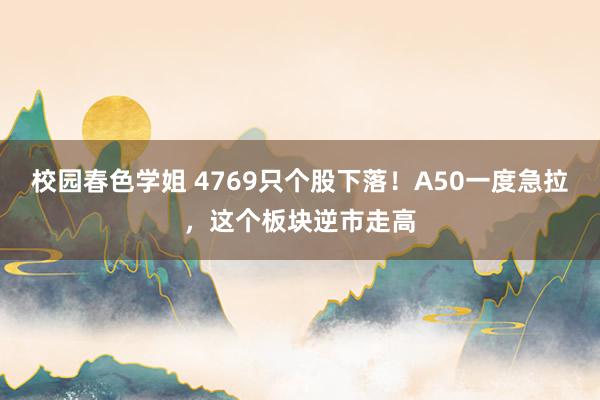 校园春色学姐 4769只个股下落！A50一度急拉，这个板块逆市走高